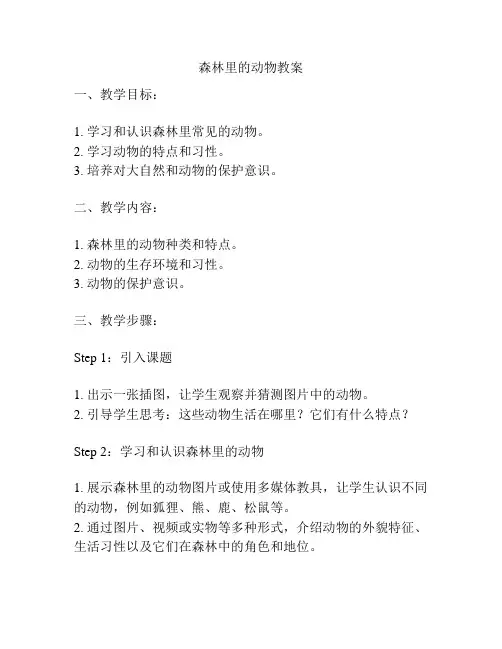 森林里的动物教案

一、教学目标：

1. 学习和认识森林里常见的动物。
2. 学习动物的特点和习性。
3. 培养对大自然和动物的保护意识。

二、教学内容：

1. 森林里的动物种类和特点。
2. 动物的生存环境和习性。
3. 动物的保护意识。

三、教学步骤：

Step 1：引入课题

1. 出示一张插图，让学生观察并猜测图片中的动物。
2. 引导学生思考：这些动物生活在哪里？它们有什么特点？

Step 2：学习和认识森林里的动物

1. 展示森林里的动物图片或使用多媒体教具，让学生认识不同的动物，例如狐狸、熊、鹿、松鼠等。
2. 通过图片、视频或实物等多种形式，介绍动物的外貌特征、生活习性以及它们在森林中的角色和地位。